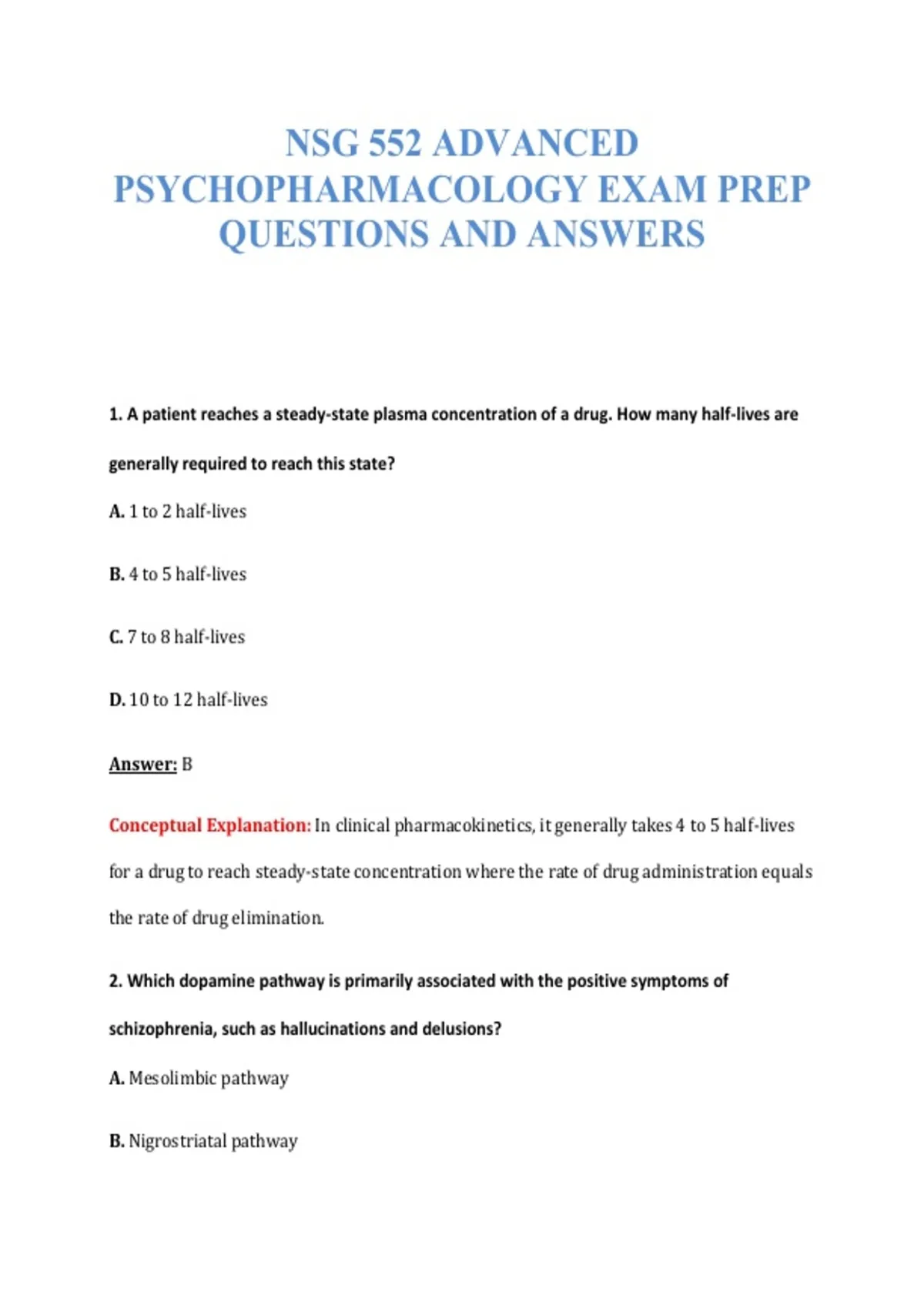 NSG 552 ADVANCED PSYCHOPHARMACOLOGY EXAM PREP QUESTIONS AND ANSWERS

1. A patient reaches a steady-state plasma concentration of a drug. How many half-lives are generally required to reach this state?

A. 1 to 2 half-lives

B. 4 to 5 half-lives

C. 7 to 8 half-lives

D. 10 to 12 half-lives

Answer: B

Conceptual Explanation: In clinical pharmacokinetics, it generally takes 4 to 5 half-lives for a drug to reach steady-state concentration where the rate of drug administration equals the rate of drug elimination.

2. Which dopamine pathway is primarily associated with the positive symptoms of schizophrenia, such as hallucinations and delusions?

A. Mesolimbic pathway

B. Nigrostriatal pathway